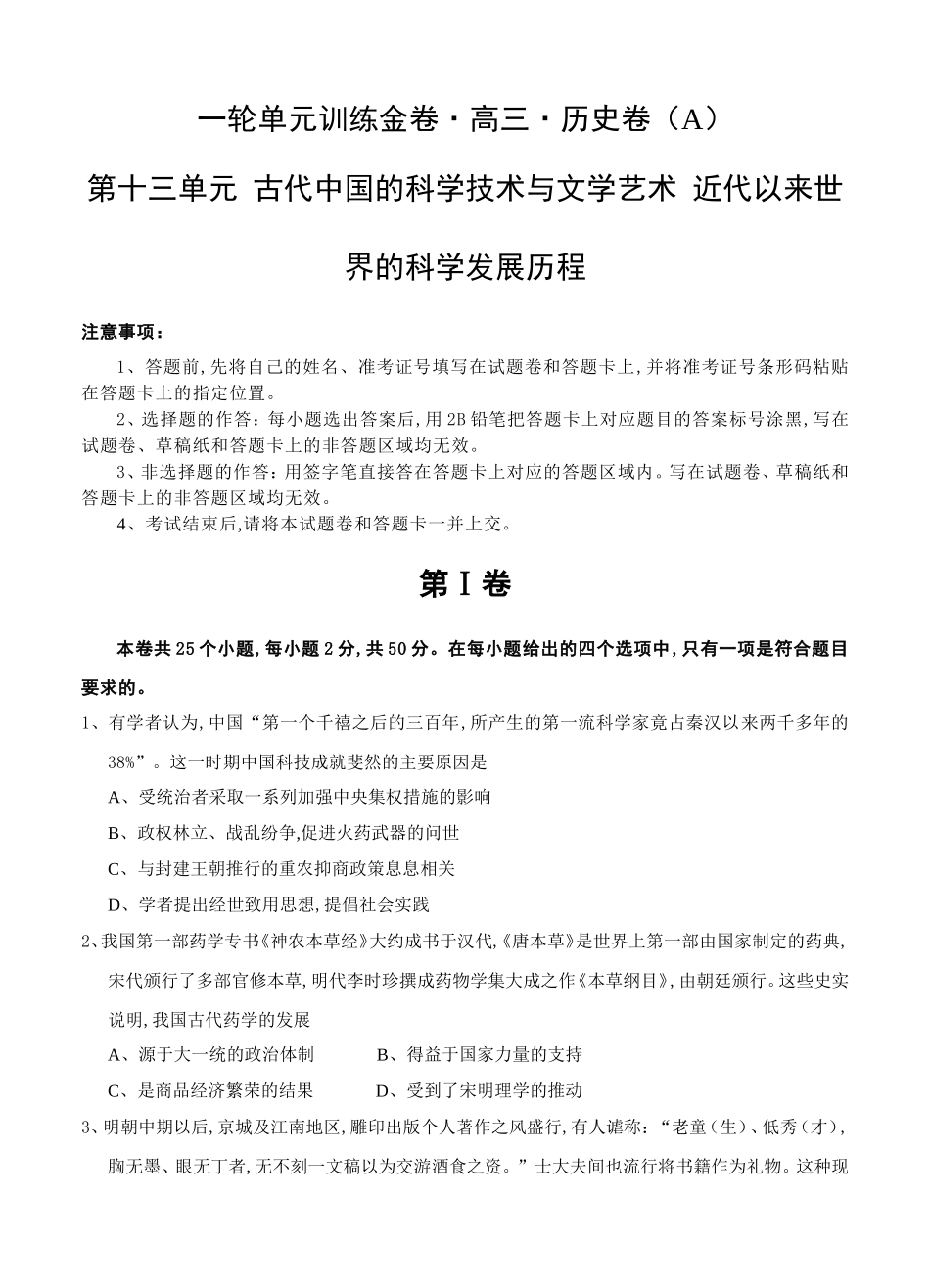 一轮单元训练金卷·高三·历史卷（A）

第十三单元 古代中国的科学技术与文学艺术 近代以来世界的科学发展历程

注意事项：

1、答题前，先将自己的姓名、准考证号填写在试题卷和答题卡上，并将准考证号条形码粘贴在答题卡上的指定位置。

2、选择题的作答：每小题选出答案后，用2B铅笔把答题卡上对应题目的答案标号涂黑，写在试题卷、草稿纸和答题卡上的非答题区域均无效。

3、非选择题的作答：用签字笔直接答在答题卡上对应的答题区域内。写在试题卷、草稿纸和答题卡上的非答题区域均无效。

4、考试结束后，请将本试题卷和答题卡一并上交。

第Ⅰ卷

本卷共25个小题，每小题2分，共50分。在每小题给出的四个选项中，只有一项是符合题目要求的。

1、有学者认为，中国“第一个千禧之后的三百年，所产生的第一流科学家竟占秦汉以来两千多年的38%”。这一时期中国科技成就斐然的主要原因是

A、受统治者采取一系列加强中央集权措施的影响

B、政权林立、战乱纷争，促进火药武器的问世

C、与封建王朝推行的重农抑商政策息息相关

D、学者提出经世致用思想，提倡社会实践

2、我国第一部药学专书《神农本草经》大约成书于汉代，《唐本草》是世界上第一部由国家制定的药典，宋代颁行了多部官修本草，明代李时珍撰成药物学集大成之作《本草纲目》，由朝廷颁行。这些史实说明，我国古代药学的发展

A、源于大一统的政治体制　　B、得益于国家力量的支持

C、是商品经济繁荣的结果　　D、受到了宋明理学的推动

3、明朝中期以后，京城及江南地区，雕印出版个人著作之风盛行，有人谑称：“老童（生）、低秀（才），胸无墨、眼无丁者，无不刻一文稿以为交游酒食之资。”士大夫间也流行将书籍作为礼物。这种现